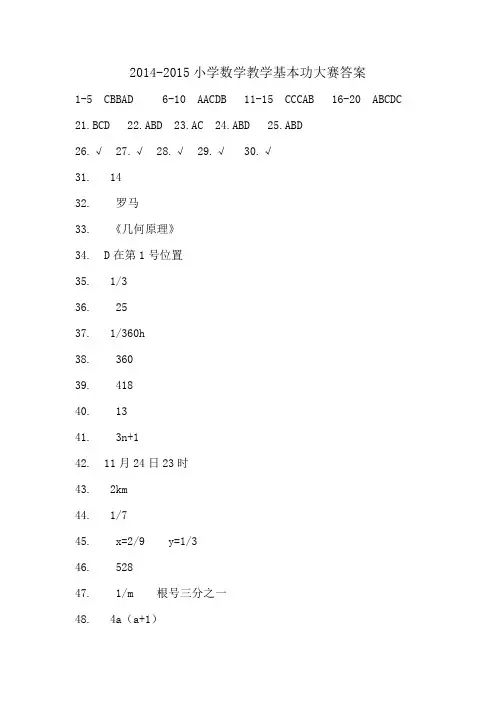 2014-2015 小学数学教学基本功大赛答案

1-5 CBBAD 6-10 AACDB 11-15 CCCAB 16-20 ABCDC

21. BCD 22. ABD 23. AC 24. ABD 25. ABD

26. √ 27. √ 28. √ 29. √ 30. √

31. 14

32. 罗马

33. 《几何原理》

34. D 在第 1 号位置

35. 1/3

36. 25

37. 1/360h

38. 360

39. 418

40. 13

41. 3n+1

42. 11 月 24 日 23 时

43. 2km

44. 1/7

45. x=2/9 y=1/3

46. 528

47. 1/m 根号三分之一

48. 4a（a+1）